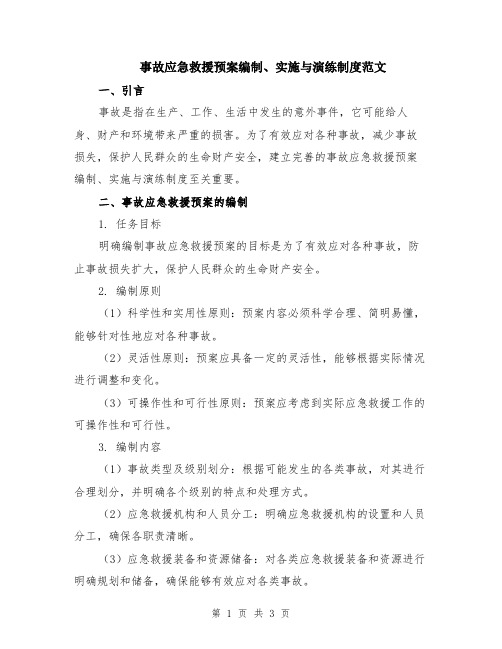 事故应急救援预案编制、实施与演练制度范文

一、引言

事故是指在生产、工作、生活中发生的意外事件，它可能给人身、财产和环境带来严重的损害。为了有效应对各种事故，减少事故损失，保护人民群众的生命财产安全，建立完善的事故应急救援预案编制、实施与演练制度至关重要。

二、事故应急救援预案的编制

1. 任务目标

明确编制事故应急救援预案的目标是为了有效应对各种事故，防止事故损失扩大，保护人民群众的生命财产安全。

2. 编制原则

（1）科学性和实用性原则：预案内容必须科学合理、简明易懂，能够针对性地应对各种事故。

（2）灵活性原则：预案应具备一定的灵活性，能够根据实际情况进行调整和变化。

（3）可操作性和可行性原则：预案应考虑到实际应急救援工作的可操作性和可行性。

3. 编制内容

（1）事故类型及级别划分：根据可能发生的各类事故，对其进行合理划分，并明确各个级别的特点和处理方式。

（2）应急救援机构和人员分工：明确应急救援机构的设置和人员分工，确保各职责清晰。

（3）应急救援装备和资源储备：对各类应急救援装备和资源进行明确规划和储备，确保能够有效应对各类事故。

第 1 页 共 3 页